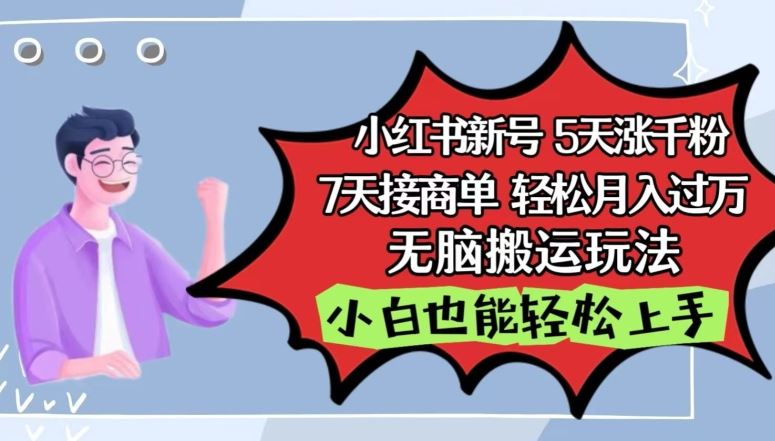 小红书新号 5天涨千粉
7天接商单 轻松月入过万
无脑搬运玩法
小白也能轻松上手